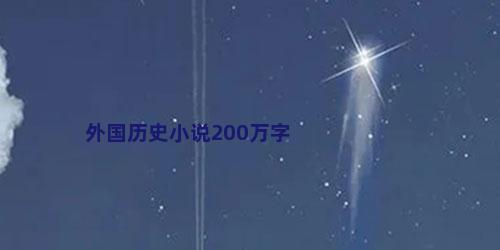 外国历史小说200万字